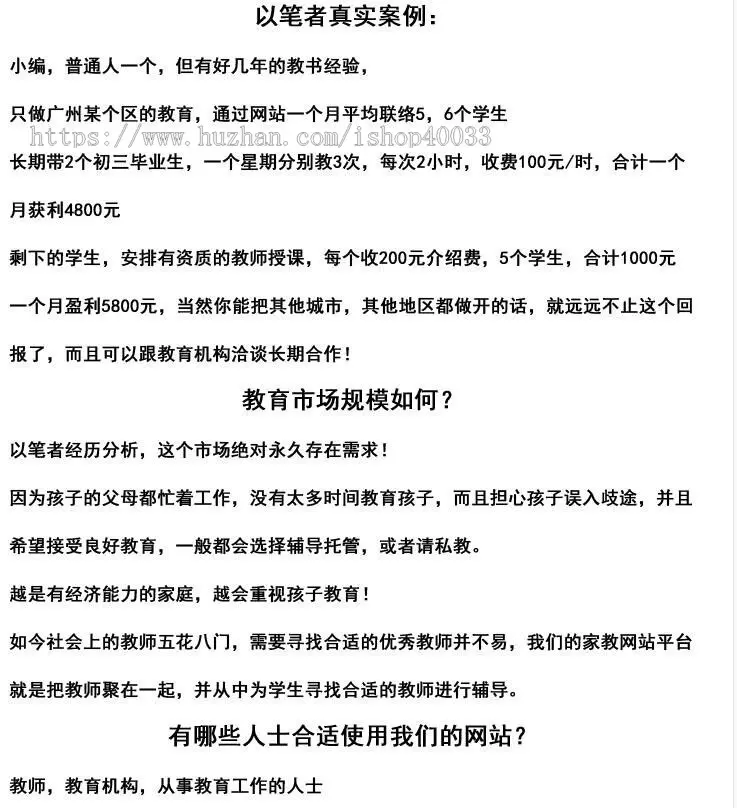 以笔者真实案例：

小编，普通人一个，但有好几年的教书经验，

只做广州某个区的教育，通过网站一个月平均联络5，6个学生

https://www.huzhan.com/ishop40033

长期带2个初三毕业生，一个星期分别教3次，每次2小时，收费100元/时，合计一个月获利4800元

剩下的学生，安排有资质的教师授课，每个收200元介绍费，5个学生，合计1000元

一个月盈利5800元，当然你能把其他城市，其他地区都做开的话，就远远不止这个回报了，而且可以跟教育机构洽谈长期合作！

教育市场规模如何？

以笔者经历分析，这个市场绝对永久存在需求！

因为孩子的父母都忙着工作，没有太多时间教育孩子，而且担心孩子误入歧途，并且希望接受良好教育，一般都会选择辅导托管，或者请私教。

越是有经济能力的家庭，越会重视孩子教育！

如今社会上的教师五花八门，需要寻找合适的优秀教师并不易，我们的家教网站平台就是把教师聚在一起，并从中为学生寻找合适的教师进行辅导。

有哪些人士合适使用我们的网站？

教师，教育机构，从事教育工作的人士